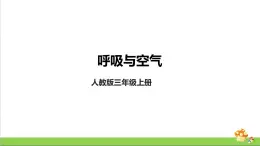 呼吸与空气

人教版三年级上册